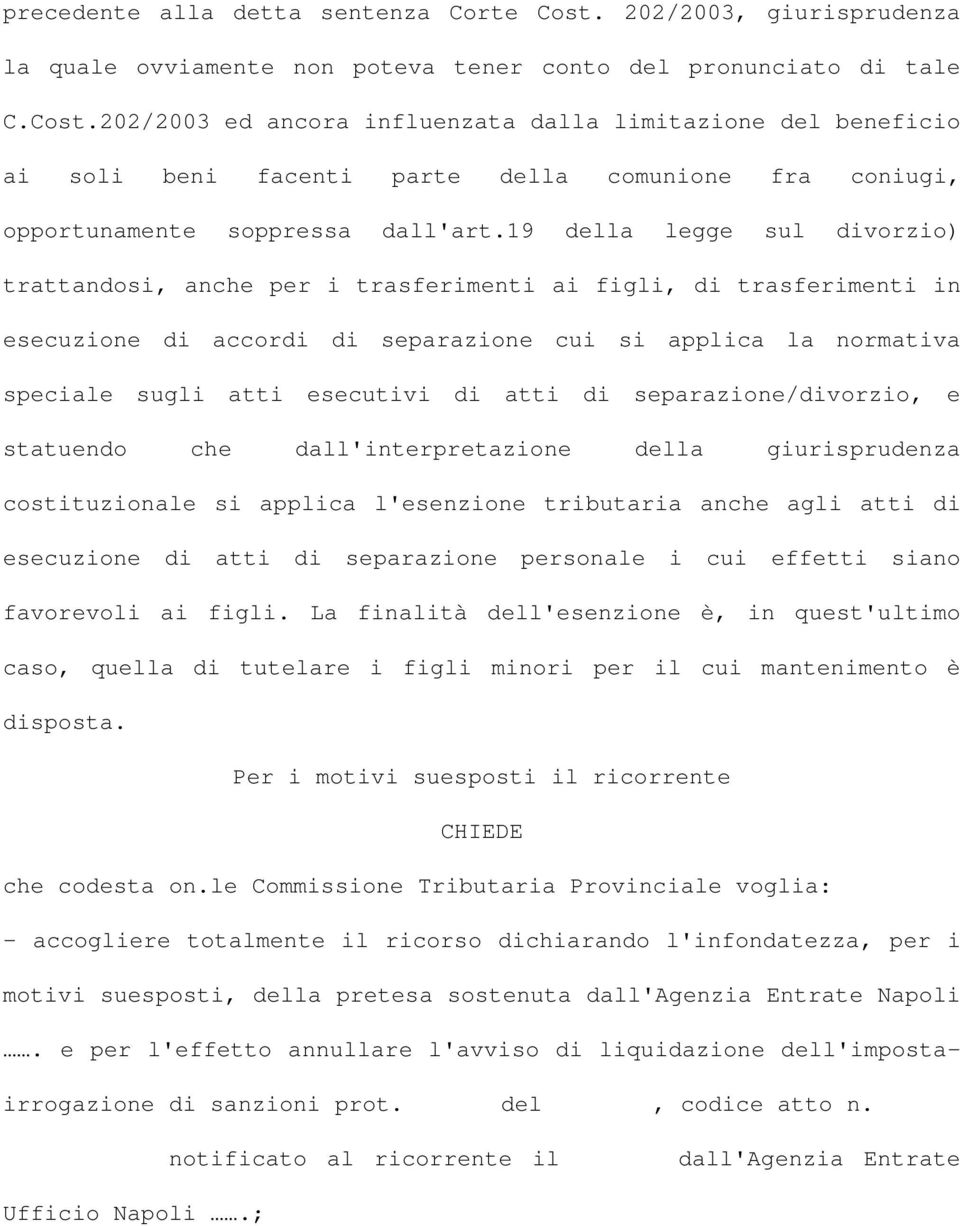 precedente alla detta sentenza Corte Cost. 202/2003, giurisprudenza la quale ovviamente non poteva tener conto del pronunciato di tale C.Cost.202/2003 ed ancora influenzata dalla limitazione del beneficio ai soli beni facenti parte della comunione fra coniugi, opportunamente soppressa dall'art.19 della legge sul divorzio) trattandosi, anche per i trasferimenti ai figli, di trasferimenti in esecuzione di accordi di separazione cui si applica la normativa speciale sugli atti esecutivi di atti di separazione/divorzio, e statuendo che dall'interpretazione della giurisprudenza costituzionale si applica l'esenzione tributaria anche agli atti di esecuzione di atti di separazione personale i cui effetti siano favorevoli ai figli. La finalità dell'esenzione è, in quest'ultimo caso, quella di tutelare i figli minori per il cui mantenimento è disposta.

Per i motivi suesposti il ricorrente

CHIEDE

che codesta on.le Commissione Tributaria Provinciale voglia:

- accogliere totalmente il ricorso dichiarando l'infondatezza, per i motivi suesposti, della pretesa sostenuta dall'Agenzia Entrate Napoli ……. e per l'effetto annullare l'avviso di liquidazione dell'imposta-irrogazione di sanzioni prot. del , codice atto n. notificato al ricorrente il dall'Agenzia Entrate Ufficio Napoli …….;